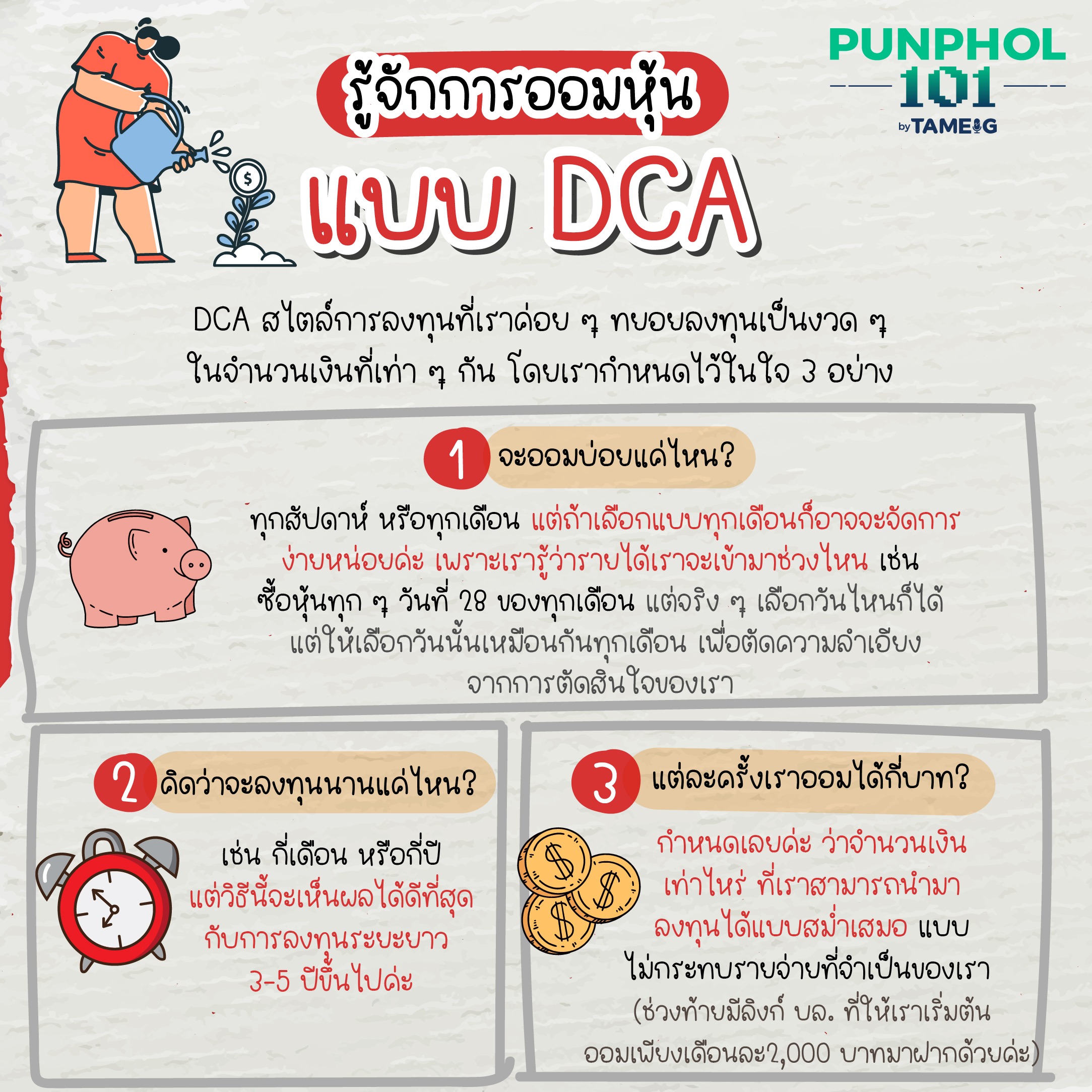 PUNPHOL 101 by TAMEIG

รู้จักการออมหุ้น

แบบ DCA

DCA สไตล์การลงทุนที่เราค่อย ๆ ทยอยลงทุนเป็นงวด ๆ ในจำนวนเงินที่เท่า ๆ กัน โดยเรากำหนดไว้ในใจ 3 อย่าง

1 จะออมบ่อยแค่ไหน?

ทุกสัปดาห์ หรือทุกเดือน แต่ถ้าเลือกแบบทุกเดือนก็อาจจะจัดการง่ายหน่อยค่ะ เพราะเรารู้ว่ารายได้เราจะเข้ามาช่วงไหน เช่น ซื้อหุ้นทุก ๆ วันที่ 28 ของทุกเดือน แต่จริง ๆ เลือกวันไหนก็ได้ แต่ให้เลือกวันนั้นเหมือนกันทุกเดือน เพื่อตัดความลำเอียงจากการตัดสินใจของเรา

2 คิดว่าจะลงทุนนานแค่ไหน?

เช่น กี่เดือน หรือกี่ปี แต่วิธีนี้จะเห็นผลได้ดีที่สุดกับการลงทุนระยะยาว 3-5 ปีขึ้นไปค่ะ

3 แต่ละครั้งเราออมได้กี่บาท?

กำหนดเลยค่ะ ว่าจำนวนเงินเท่าไหร่ ที่เราสามารถนำมาลงทุนได้แบบสม่ำเสมอ แบบไม่กระทบรายจ่ายที่จำเป็นของเรา (ช่วงท้ายมีลิงก์ บล. ที่ให้เราเริ่มต้นออมเพียงเดือนละ2,000 บาทมาฝากด้วยค่ะ)